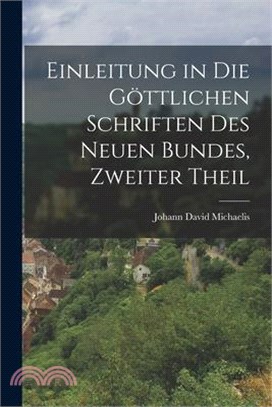 Einleitung in Die Göttlichen Schriften Des Neuen Bundes, Zweiter Theil

Johann David Michaelis